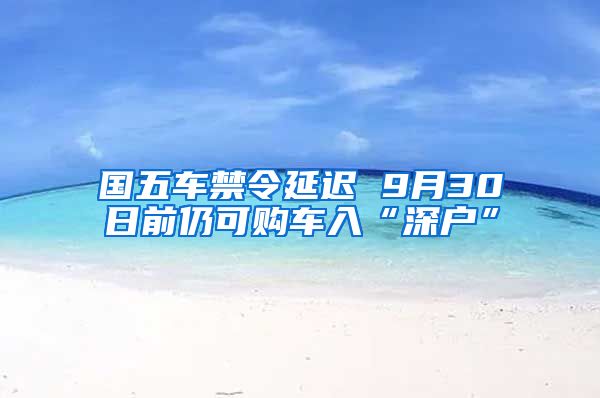 国五车禁令延迟 9月30日前仍可购车入“深户”